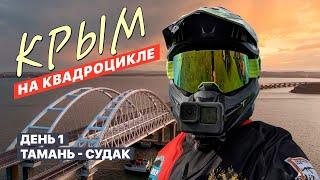 КРЫМ
НА КВАДРОЦИКЛЕ

ДЕНЬ 1
ТАМАНЬ - СУДАК